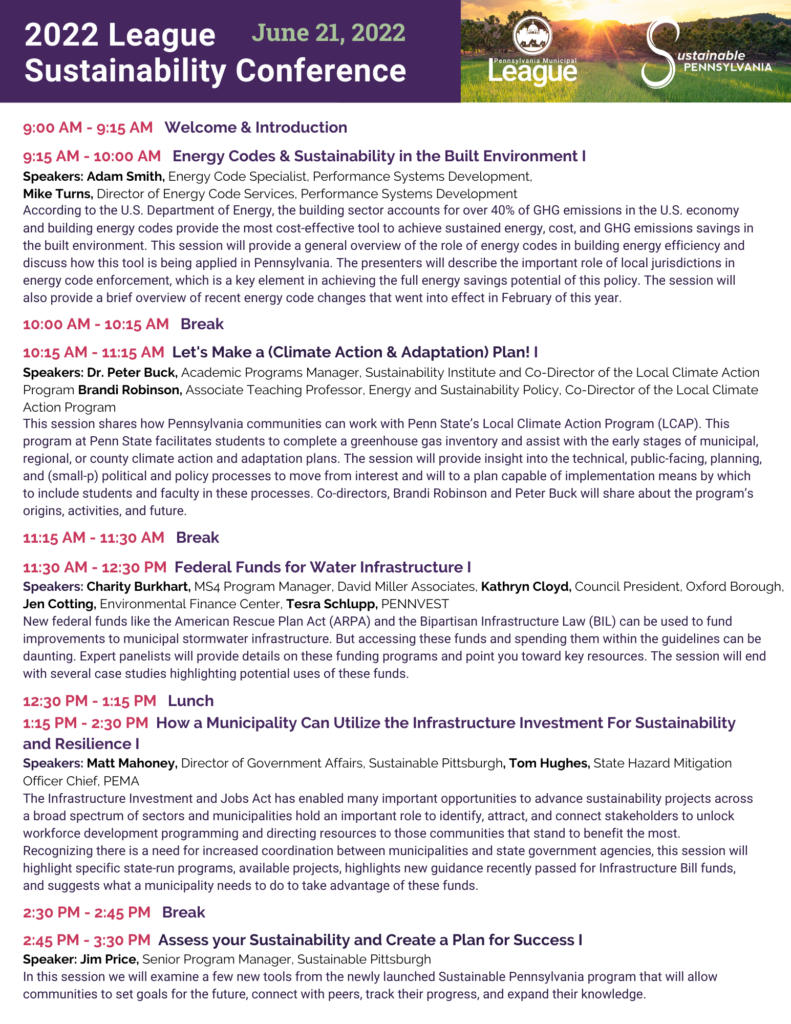 2022 League Sustainability Conference

June 21, 2022

Pennsylvania Municipal League

Sustainable PENNSYLVANIA

9:00 AM - 9:15 AM Welcome & Introduction

9:15 AM - 10:00 AM Energy Codes & Sustainability in the Built Environment I

Speakers: Adam Smith, Energy Code Specialist, Performance Systems Development,
Mike Turns, Director of Energy Code Services, Performance Systems Development

According to the U.S. Department of Energy, the building sector accounts for over 40% of GHG emissions in the U.S. economy and building energy codes provide the most cost-effective tool to achieve sustained energy, cost, and GHG emissions savings in the built environment. This session will provide a general overview of the role of energy codes in building energy efficiency and discuss how this tool is being applied in Pennsylvania. The presenters will describe the important role of local jurisdictions in energy code enforcement, which is a key element in achieving the full energy savings potential of this policy. The session will also provide a brief overview of recent energy code changes that went into effect in February of this year.

10:00 AM - 10:15 AM Break

10:15 AM - 11:15 AM Let's Make a (Climate Action & Adaptation) Plan! I

Speakers: Dr. Peter Buck, Academic Programs Manager, Sustainability Institute and Co-Director of the Local Climate Action Program Brandi Robinson, Associate Teaching Professor, Energy and Sustainability Policy, Co-Director of the Local Climate Action Program

This session shares how Pennsylvania communities can work with Penn State's Local Climate Action Program (LCAP). This program at Penn State facilitates students to complete a greenhouse gas inventory and assist with the early stages of municipal, regional, or county climate action and adaptation plans. The session will provide insight into the technical, public-facing, planning, and (small-p) political and policy processes to move from interest and will to a plan capable of implementation means by which to include students and faculty in these processes. Co-directors, Brandi Robinson and Peter Buck will share about the program's origins, activities, and future.

11:15 AM - 11:30 AM Break

11:30 AM - 12:30 PM Federal Funds for Water Infrastructure I

Speakers: Charity Burkhart, MS4 Program Manager, David Miller Associates, Kathryn Cloyd, Council President, Oxford Borough, Jen Cotting, Environmental Finance Center, Tesra Schlupp, PENNVEST

New federal funds like the American Rescue Plan Act (ARPA) and the Bipartisan Infrastructure Law (BIL) can be used to fund improvements to municipal stormwater infrastructure. But accessing these funds and spending them within the guidelines can be daunting. Expert panelists will provide details on these funding programs and point you toward key resources. The session will end with several case studies highlighting potential uses of these funds.

12:30 PM - 1:15 PM Lunch

1:15 PM - 2:30 PM How a Municipality Can Utilize the Infrastructure Investment For Sustainability and Resilience I

Speakers: Matt Mahoney, Director of Government Affairs, Sustainable Pittsburgh, Tom Hughes, State Hazard Mitigation Officer Chief, PEMA

The Infrastructure Investment and Jobs Act has enabled many important opportunities to advance sustainability projects across a broad spectrum of sectors and municipalities hold an important role to identify, attract, and connect stakeholders to unlock workforce development programming and directing resources to those communities that stand to benefit the most. Recognizing there is a need for increased coordination between municipalities and state government agencies, this session will highlight specific state-run programs, available projects, highlights new guidance recently passed for Infrastructure Bill funds, and suggests what a municipality needs to do to take advantage of these funds.

2:30 PM - 2:45 PM Break

2:45 PM - 3:30 PM Assess your Sustainability and Create a Plan for Success I

Speaker: Jim Price, Senior Program Manager, Sustainable Pittsburgh

In this session we will examine a few new tools from the newly launched Sustainable Pennsylvania program that will allow communities to set goals for the future, connect with peers, track their progress, and expand their knowledge.